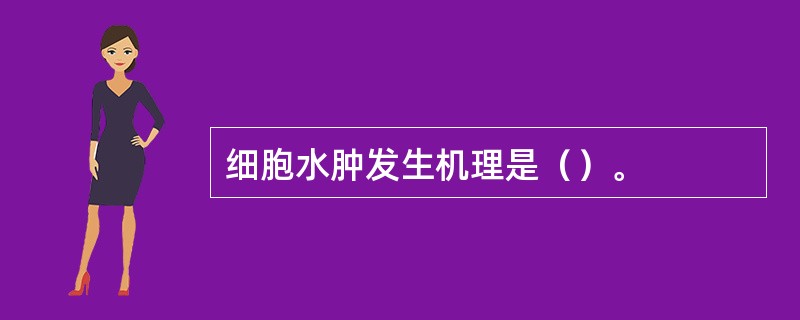 细胞水肿发生机理是（）。